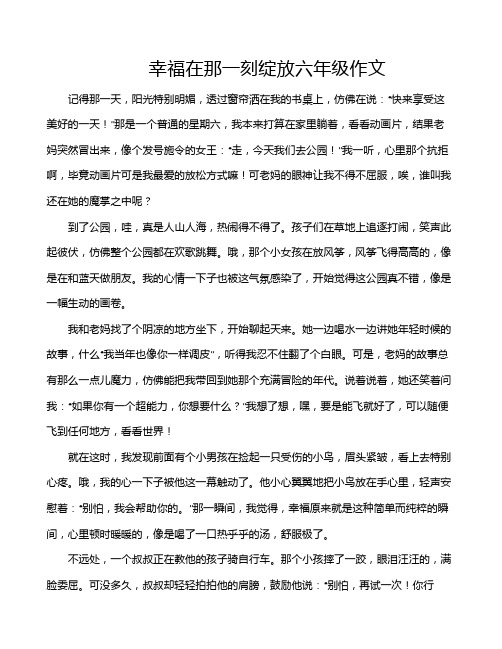 幸福在那一刻绽放六年级作文

记得那一天，阳光特别明媚，透过窗帘洒在我的书桌上，仿佛在说："快来享受这美好的一天！"那是一个普通的星期六，我本来打算在家里躺着，看看动画片，结果老妈突然冒出来，像个发号施令的女王："走，今天我们去公园！"我一听，心里那个抗拒啊，毕竟动画片可是我最爱的放松方式嘛！可老妈的眼神让我不得不屈服，唉，谁叫我还在她的魔掌之中呢？

到了公园，哇，真是人山人海，热闹得不得了。孩子们在草地上追逐打闹，笑声此起彼伏，仿佛整个公园都在欢歌跳舞。哦，那个小女孩在放风筝，风筝飞得高高的，像是在和蓝天做朋友。我的心情一下子也被这气氛感染了，开始觉得这公园真不错，像是一幅生动的画卷。

我和老妈找了个阴凉的地方坐下，开始聊起天来。她一边喝水一边讲她年轻时候的故事，什么"我当年也像你一样调皮"，听得我忍不住翻了个白眼。可是，老妈的故事总有那么一点儿魔力，仿佛能把我带回到她那个充满冒险的年代。说着说着，她还笑着问我："如果你有一个超能力，你想要什么？"我想了想，嘿，要是能飞就好了，可以随便飞到任何地方，看看世界！

就在这时，我发现前面有个小男孩在捡起一只受伤的小鸟，眉头紧皱，看上去特别心疼。哦，我的心一下子被他这一幕触动了。他小心翼翼地把小鸟放在手心里，轻声安慰着："别怕，我会帮助你的。"那一瞬间，我觉得，幸福原来就是这种简单而纯粹的瞬间，心里顿时暖暖的，像是喝了一口热乎乎的汤，舒服极了。

不远处，一个叔叔正在教他的孩子骑自行车。那个小孩摔了一跤，眼泪汪汪的，满脸委屈。可没多久，叔叔却轻轻拍拍他的肩膀，鼓励他说："别怕，再试一次！你行